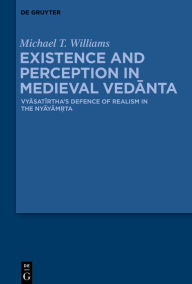 DE GRUYTER

Michael T. Williams

EXISTENCE AND PERCEPTION IN MEDIEVAL VEDĀNTA

VYĀSATĪRTHA'S DEFENCE OF REALISM IN THE NYĀYĀMṚTA

DE G